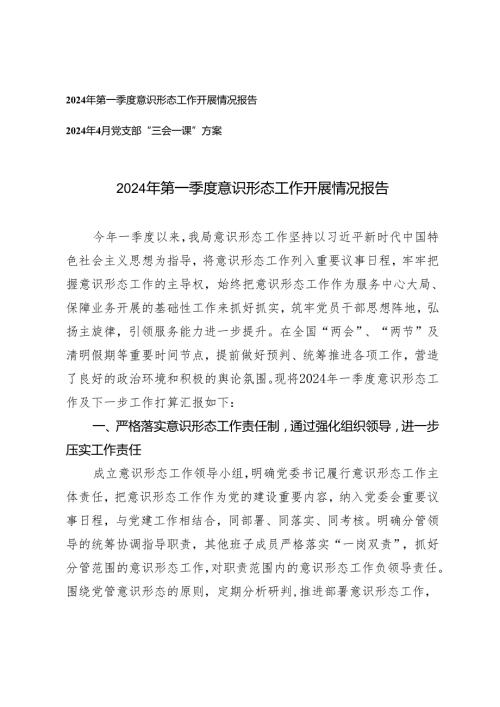 2024年第一季度意识形态工作开展情况报告

2024年4月党支部“三会一课”方案

2024年第一季度意识形态工作开展情况报告

今年一季度以来，我局意识形态工作坚持以习近平新时代中国特色社会主义思想为指导，将意识形态工作列入重要议事日程，牢牢把握意识形态工作的主导权，始终把意识形态工作作为服务中心大局、保障业务开展的基础性工作来抓好抓实，筑牢党员干部思想阵地，弘扬主旋律，引领服务能力进一步提升。在全国“两会”、“两节”及清明假期等重要时间节点，提前做好预判、统筹推进各项工作，营造了良好的政治环境和积极的舆论氛围。现将2024年一季度意识形态工作及下一步工作打算汇报如下：

一、严格落实意识形态工作责任制，通过强化组织领导，进一步压实工作责任

成立意识形态工作领导小组，明确党委书记履行意识形态工作主体责任，把意识形态工作作为党的建设重要内容，纳入党委会重要议事日程，与党建工作相结合，同部署、同落实、同考核。明确分管领导的统筹协调指导职责，其他班子成员严格落实“一岗双责”，抓好分管范围的意识形态工作，对职责范围内的意识形态工作负领导责任。围绕党管意识形态的原则，定期分析研判，推进部署意识形态工作，